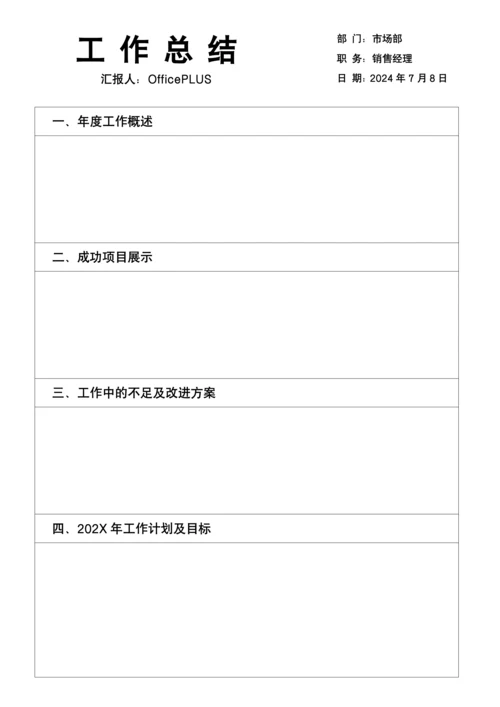 工 作 总 结

汇报人：OfficePLUS

部 门：市场部

职 务：销售经理

日 期：2024 年 7 月 8 日

一、年度工作概述

二、成功项目展示

三、工作中的不足及改进方案

四、202X 年工作计划及目标